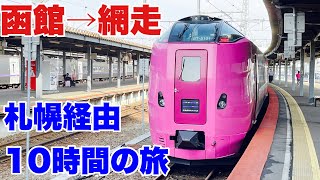 函館→網走

札幌経由

10時間の旅